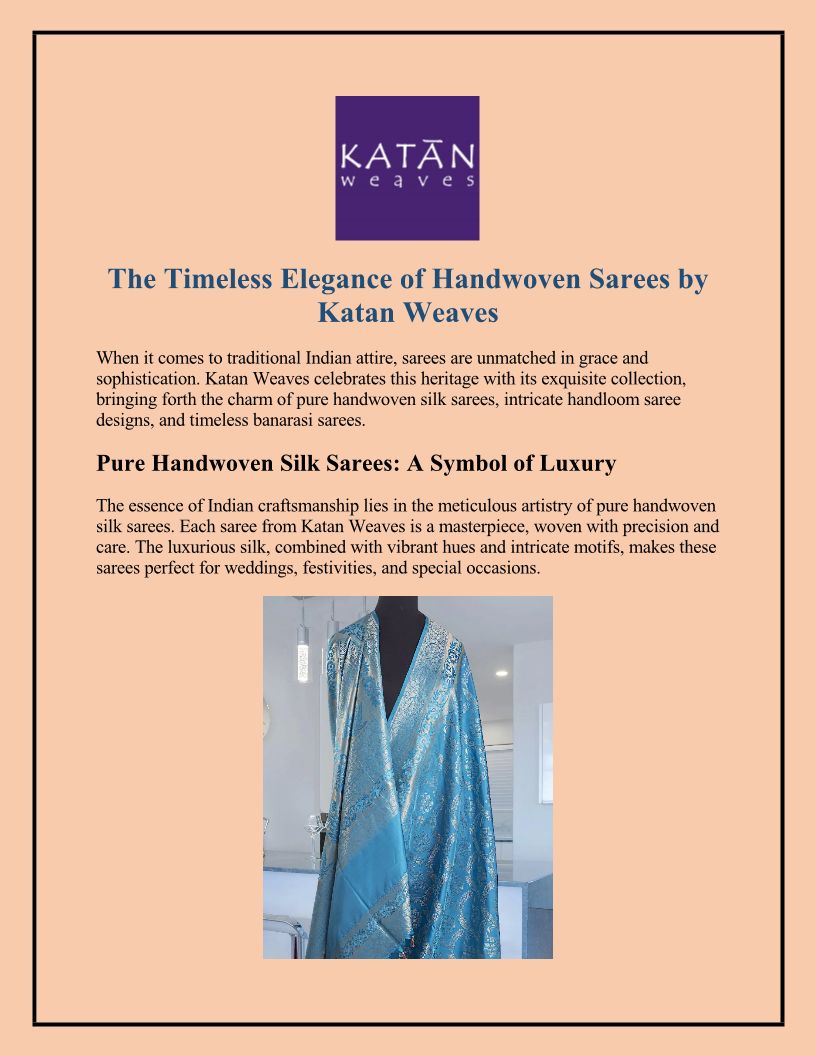 KATĀN
weaves

The Timeless Elegance of Handwoven Sarees by Katan Weaves

When it comes to traditional Indian attire, sarees are unmatched in grace and sophistication. Katan Weaves celebrates this heritage with its exquisite collection, bringing forth the charm of pure handwoven silk sarees, intricate handloom saree designs, and timeless banarasi sarees.

Pure Handwoven Silk Sarees: A Symbol of Luxury

The essence of Indian craftsmanship lies in the meticulous artistry of pure handwoven silk sarees. Each saree from Katan Weaves is a masterpiece, woven with precision and care. The luxurious silk, combined with vibrant hues and intricate motifs, makes these sarees perfect for weddings, festivities, and special occasions.